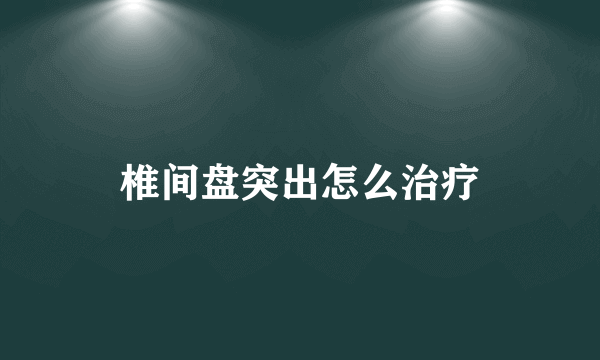 椎间盘突出怎么治疗